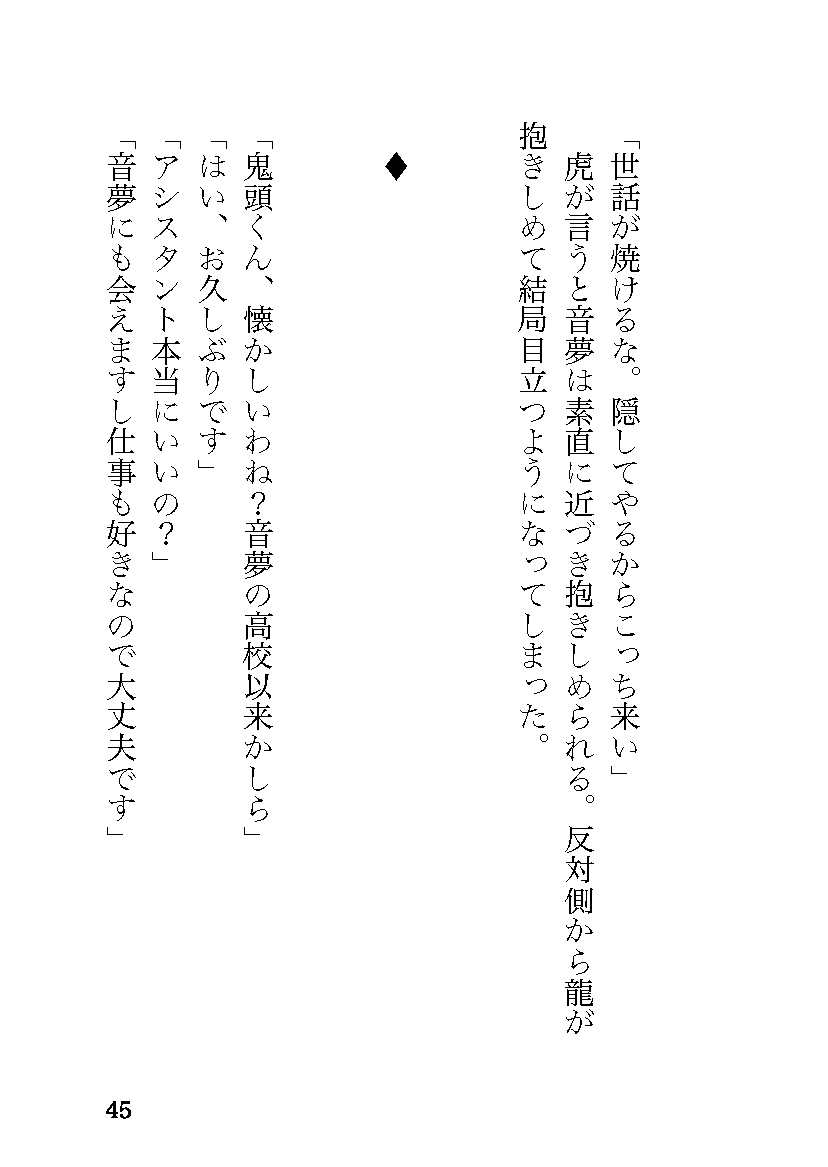 「世話が焼けるな。隠してやるからこっち来い」

虎が言うと音夢は素直に近づき抱きしめられる。反対側から龍が抱きしめて結局目立つようになってしまった。

◆

「鬼頭くん、懐かしいわね？音夢の高校以来かしら」

「はい、お久しぶりです」

「アシスタント本当にいいの？」

「音夢にも会えますし仕事も好きなので大丈夫です」

45